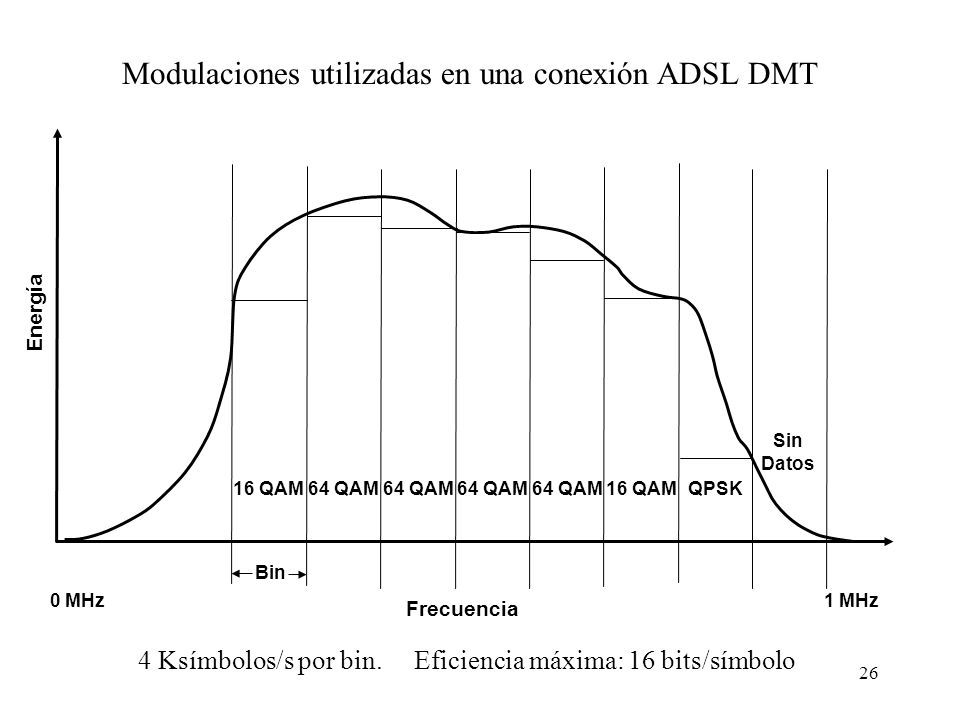 Modulaciones utilizadas en una conexión ADSL DMT

Energía

Sin Datos

16 QAM 64 QAM 64 QAM 64 QAM 64 QAM 16 QAM QPSK

Bin

0 MHz

Frecuencia

1 MHz

4 Ksímbolos/s por bin. Eficiencia máxima: 16 bits/símbolo

26